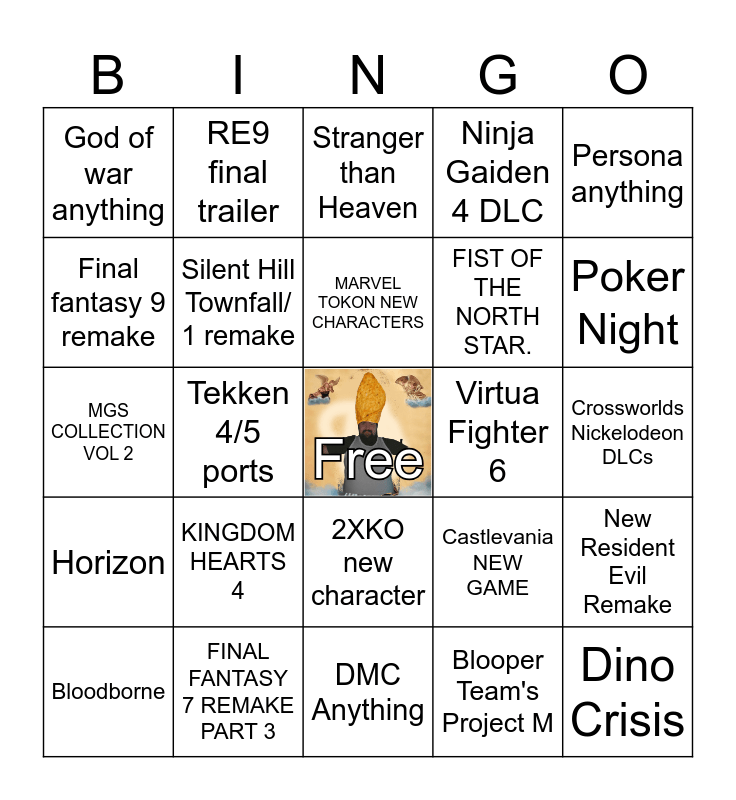 | B | I | N | G | O |
|---|---|---|---|---|
| God of war anything | RE9 final trailer | Stranger than Heaven | Ninja Gaiden 4 DLC | Persona anything |
| Final fantasy 9 remake | Silent Hill Townfall/ 1 remake | MARVEL TOKON NEW CHARACTERS | FIST OF THE NORTH STAR. | Poker Night |
| MGS COLLECTION VOL 2 | Tekken 4/5 ports | Free | Virtua Fighter 6 | Crossworlds Nickelodeon DLCs |
| Horizon | KINGDOM HEARTS 4 | 2XKO new character | Castlevania NEW GAME | New Resident Evil Remake |
| Bloodborne | FINAL FANTASY 7 REMAKE PART 3 | DMC Anything | Blooper Team's Project M | Dino Crisis |